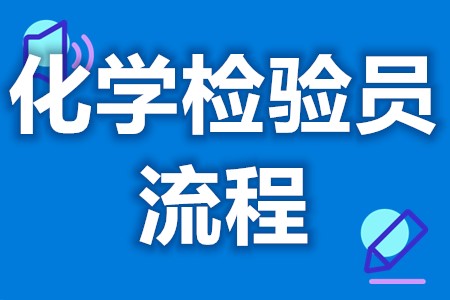 化学检验员
流程